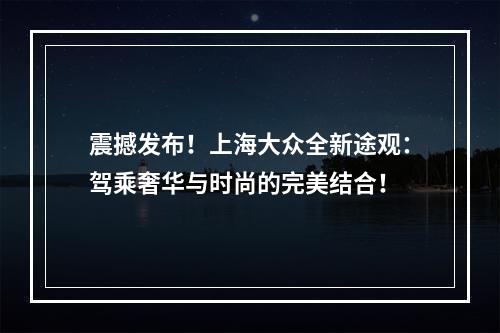 震撼发布！上海大众全新途观：驾乘奢华与时尚的完美结合！